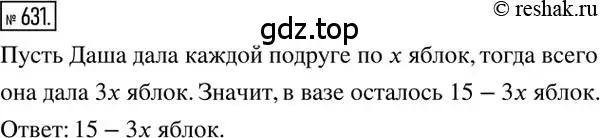 № 631.

© reshak.ru

gdz.top

Пусть Даша дала каждой подруге по $x$ яблок, тогда всего она дала $3x$ яблок. Значит, в вазе осталось $15 - 3x$ яблок.

Ответ: $15 - 3x$ яблок.